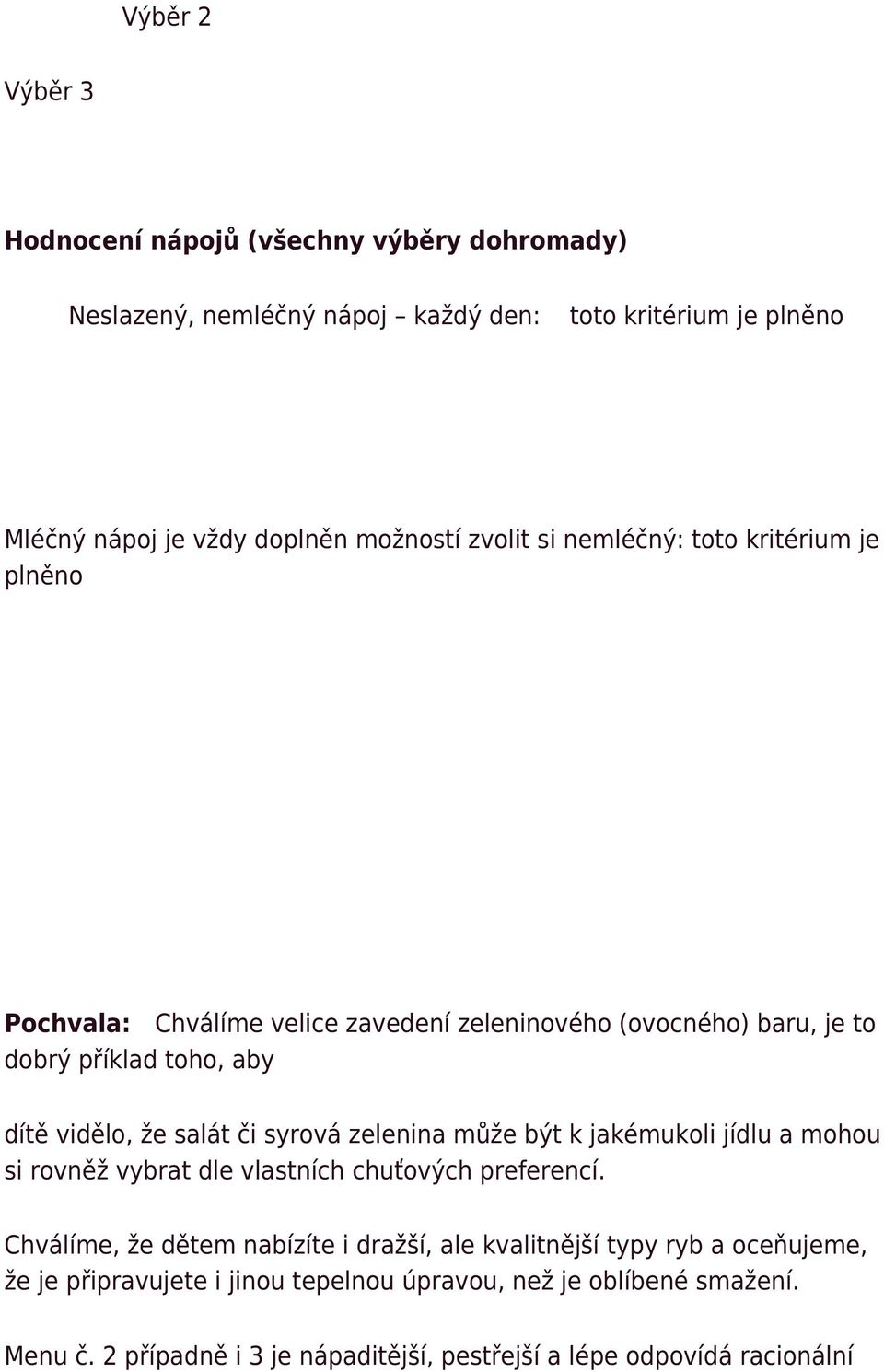 Výběr 2

Výběr 3

Hodnocení nápojů (všechny výběry dohromady)

Neslazený, nemléčný nápoj – každý den: toto kritérium je plněno

Mléčný nápoj je vždy doplněn možností zvolit si nemléčný: toto kritérium je plněno

Pochvala: Chválíme velice zavedení zeleninového (ovocného) baru, je to dobrý příklad toho, aby

dítě vidělo, že salát či syrová zelenina může být k jakémukoli jídlu a mohou si rovněž vybrat dle vlastních chuťových preferencí.

Chválíme, že dětem nabízíte i dražší, ale kvalitnější typy ryb a oceňujeme, že je připravujete i jinou tepelnou úpravou, než je oblíbené smažení.

Menu č. 2 případně i 3 je nápaditější, pestřejší a lépe odpovídá racionální